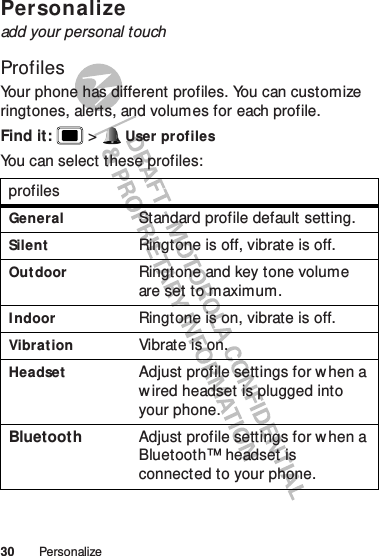 Personalize

add your personal touch

Profiles

Your phone has different profiles. You can customize ringtones, alerts, and volumes for each profile.

Find it: > User profiles

You can select these profiles:

| profiles | |
|---|---|
| General | Standard profile default setting. |
| Silent | Ringtone is off, vibrate is off. |
| Outdoor | Ringtone and key tone volume are set to maximum. |
| Indoor | Ringtone is on, vibrate is off. |
| Vibration | Vibrate is on. |
| Headset | Adjust profile settings for when a wired headset is plugged into your phone. |
| Bluetooth | Adjust profile settings for when a Bluetooth™ headset is connected to your phone. |

DRAFT - MOTOROLA CONFIDENTIAL & PROPRIETARY INFORMATION

30 Personalize